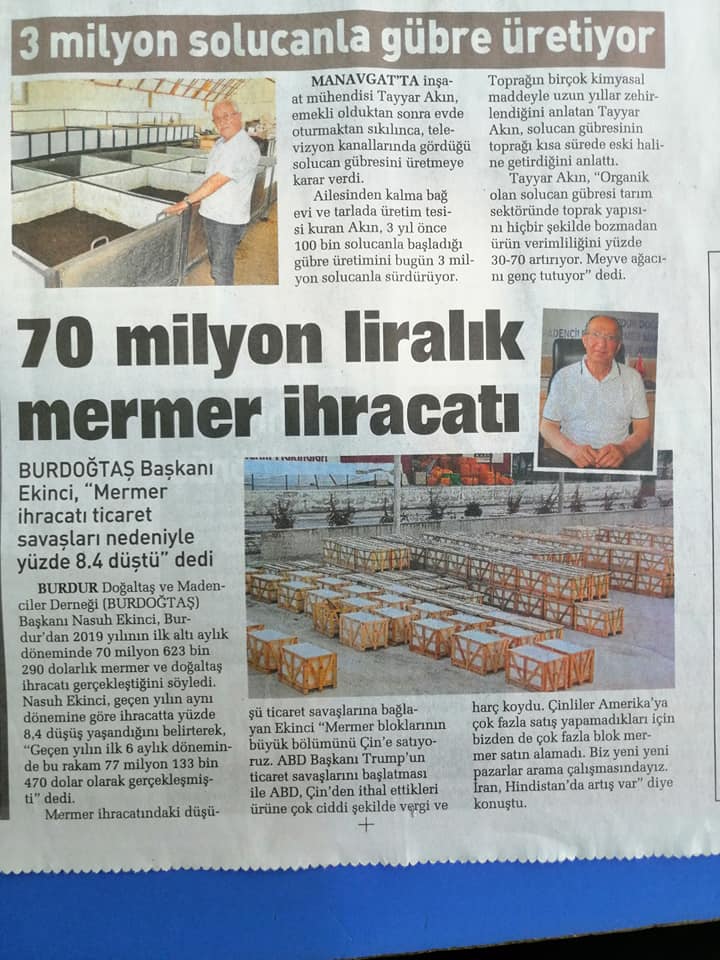 3 milyon solucanla gübre üretiyor

MANAVGAT'TA inşaat mühendisi Tayyar Akın, emekli olduktan sonra evde oturmaktan sıkılınca, televizyon kanallarında gördüğü solucan gübresini üretmeye karar verdi.

Ailesinden kalma bağ evi ve tarlada üretim tesisi kuran Akın, 3 yıl önce 100 bin solucanla başladığı gübre üretimini bugün 3 milyon solucanla sürdürüyor.

Toprağın birçok kimyasal maddeyle uzun yıllar zehirlendiğini anlatan Tayyar Akın, solucan gübresinin toprağı kısa sürede eski haline getirdiğini anlattı.

Tayyar Akın, "Organik olan solucan gübresi tarım sektöründe toprak yapısını hiçbir şekilde bozmadan ürün verimliliğini yüzde 30-70 artırıyor. Meyve ağacını genç tutuyor" dedi.

70 milyon liralık mermer ihracatı

BURDOĞTAŞ Başkanı Ekinci, "Mermer ihracatı ticaret savaşları nedeniyle yüzde 8.4 düştü" dedi

BURDUR Doğaltaş ve Madenciler Derneği (BURDOĞTAŞ) Başkanı Nasuh Ekinci, Burdur'dan 2019 yılının ilk altı aylık döneminde 70 milyon 623 bin 290 dolarlık mermer ve doğaltaş ihracatı gerçekleştiğini söyledi. Nasuh Ekinci, geçen yılın aynı dönemine göre ihracatta yüzde 8,4 düşüş yaşandığını belirterek, "Geçen yılın ilk 6 aylık döneminde bu rakam 77 milyon 133 bin 470 dolar olarak gerçekleşmişti" dedi.

Mermer ihracatındaki düşüşü ticaret savaşlarına bağlayan Ekinci "Mermer bloklarının büyük bölümünü Çin'e satıyoruz. ABD Başkanı Trump'un ticaret savaşlarını başlatması ile ABD, Çin'den ithal ettikleri ürüne çok ciddi şekilde vergi ve harç koydu. Çinliler Amerika'ya çok fazla satış yapamadıkları için bizden de çok fazla blok mermer satın alamadı. Biz yeni yeni pazarlar arama çalışmasındayız. İran, Hindistan'da artış var" diye konuştu.